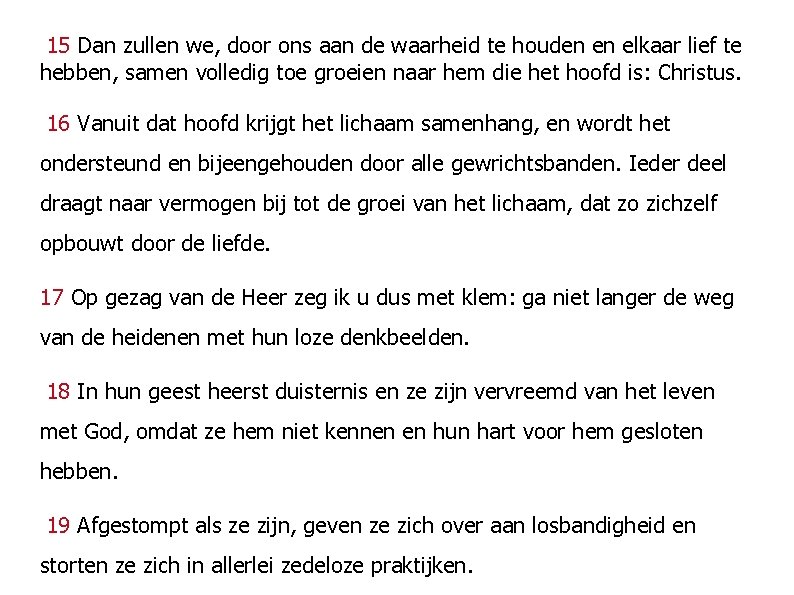 15 Dan zullen we, door ons aan de waarheid te houden en elkaar lief te hebben, samen volledig toe groeien naar hem die het hoofd is: Christus.

16 Vanuit dat hoofd krijgt het lichaam samenhang, en wordt het ondersteund en bijeengehouden door alle gewrichtsbanden. Ieder deel draagt naar vermogen bij tot de groei van het lichaam, dat zo zichzelf opbouwt door de liefde.

17 Op gezag van de Heer zeg ik u dus met klem: ga niet langer de weg van de heidenen met hun loze denkbeelden.

18 In hun geest heerst duisternis en ze zijn vervreemd van het leven met God, omdat ze hem niet kennen en hun hart voor hem gesloten hebben.

19 Afgestompt als ze zijn, geven ze zich over aan losbandigheid en storten ze zich in allerlei zedeloze praktijken.